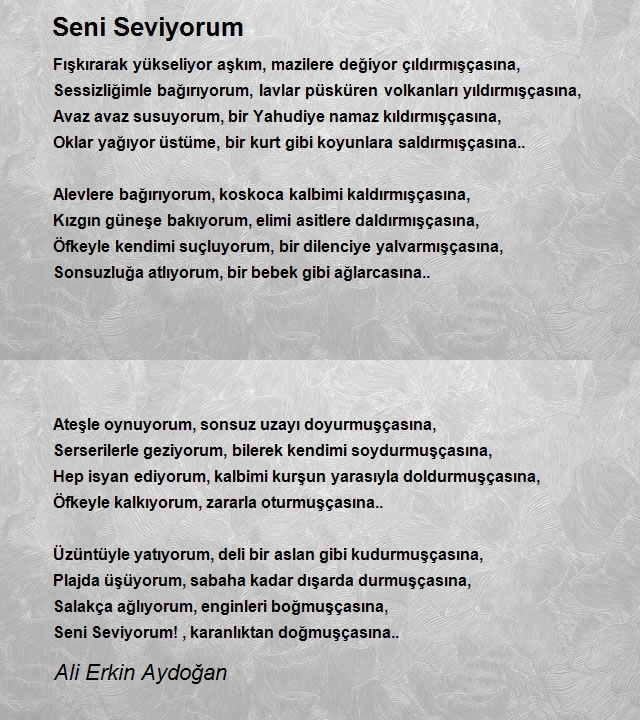 Seni Seviyorum

Fışkırarak yükseliyor aşkım, mazilere değiyor çıldırmışçasına,
Sessizliğimle bağırıyorum, lavlar püsküren volkanları yıldırmışçasına,
Avaz avaz susuyorum, bir Yahudiye namaz kıldırmışçasına,
Oklar yağıyor üstüme, bir kurt gibi koyunlara saldırmışçasına..

Alevlere bağırıyorum, koskoca kalbimi kaldırmışçasına,
Kızgın güneşe bakıyorum, elimi asitlere daldırmışçasına,
Öfkeyle kendimi suçluyorum, bir dilenciye yalvarmışçasına,
Sonsuzluğa atlıyorum, bir bebek gibi ağlarcasına..

Ateşle oynuyorum, sonsuz uzayı doyurmuşçasına,
Serserilerle geziyorum, bilerek kendimi soydurmuşçasına,
Hep isyan ediyorum, kalbimi kurşun yarasıyla doldurmuşçasına,
Öfkeyle kalkıyorum, zararla oturmuşçasına..

Üzüntüyle yatıyorum, deli bir aslan gibi kudurmuşçasına,
Plajda üşüyorum, sabaha kadar dışarda durmuşçasına,
Salakça ağlıyorum, enginleri boğmuşçasına,
Seni Seviyorum! , karanlıktan doğmuşçasına..

Ali Erkin Aydoğan